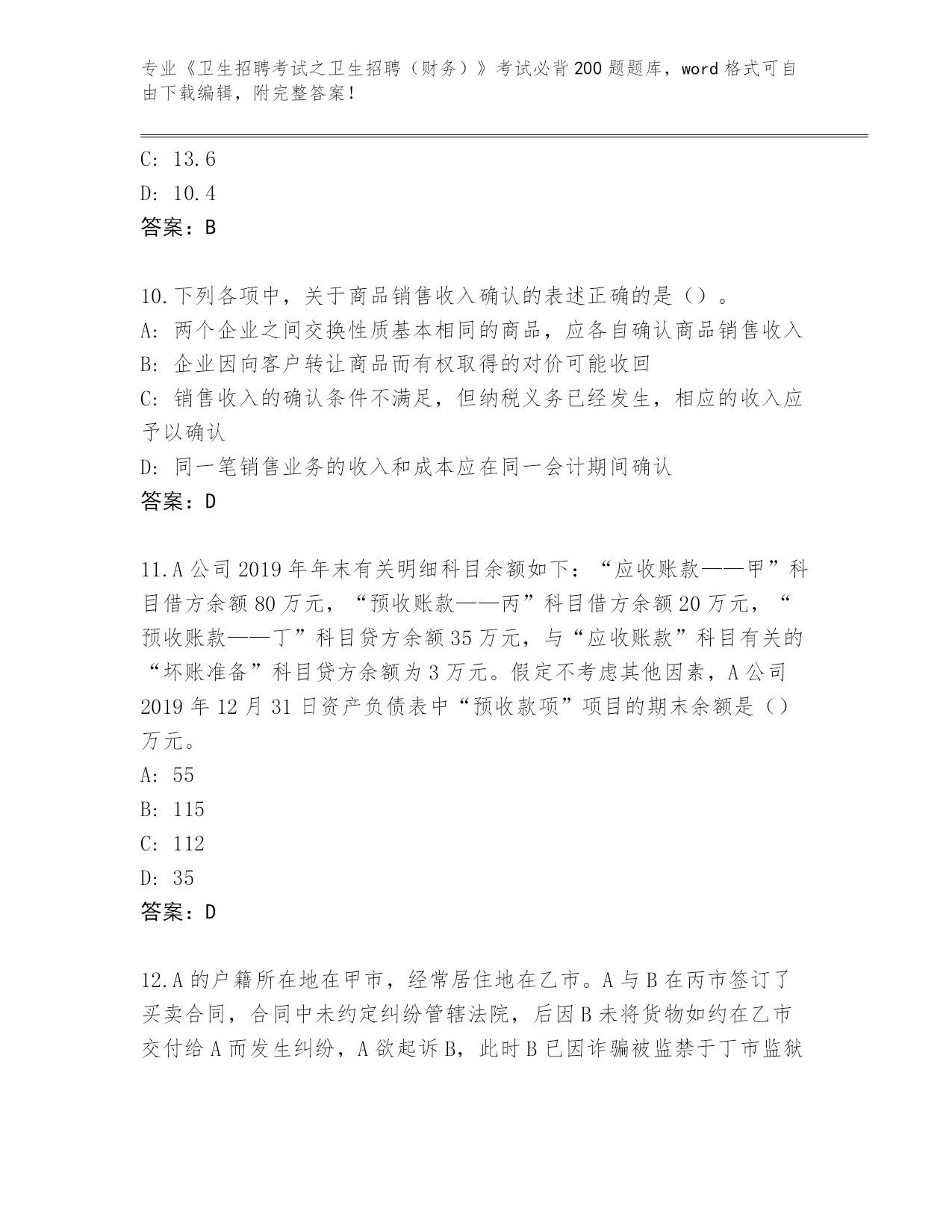 专业《卫生招聘考试之卫生招聘（财务）》考试必背200题题库，word格式可自由下载编辑，附完整答案！

C: 13.6
D: 10.4
答案：B

10.下列各项中，关于商品销售收入确认的表述正确的是（）。
A: 两个企业之间交换性质基本相同的商品，应各自确认商品销售收入
B: 企业因向客户转让商品而有权取得的对价可能收回
C: 销售收入的确认条件不满足，但纳税义务已经发生，相应的收入应予以确认
D: 同一笔销售业务的收入和成本应在同一会计期间确认
答案：D

11.A公司2019年年末有关明细科目余额如下：“应收账款——甲”科目借方余额80万元，“预收账款——丙”科目借方余额20万元，“预收账款——丁”科目贷方余额35万元，与“应收账款”科目有关的“坏账准备”科目贷方余额为3万元。假定不考虑其他因素，A公司2019年12月31日资产负债表中“预收款项”项目的期末余额是（）万元。
A: 55
B: 115
C: 112
D: 35
答案：D

12.A的户籍所在地在甲市，经常居住地在乙市。A与B在丙市签订了买卖合同，合同中未约定纠纷管辖法院，后因B未将货物如约在乙市交付给A而发生纠纷，A欲起诉B，此时B已因诈骗被监禁于丁市监狱